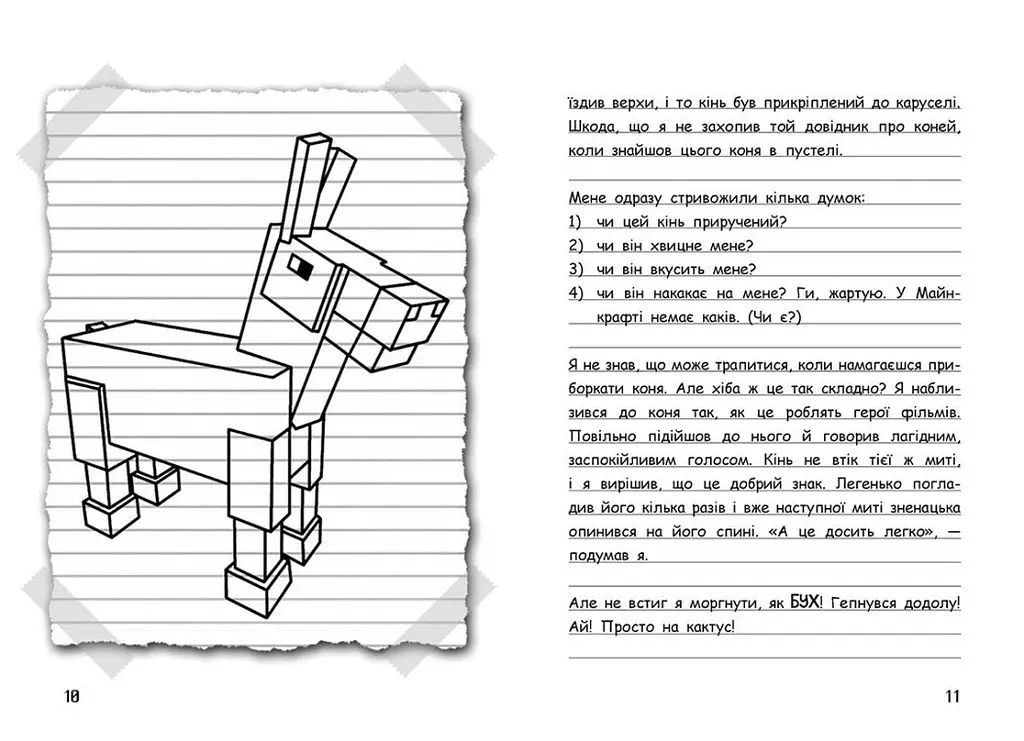 10

їздив верхи, і то кінь був прикріплений до каруселі. Шкода, що я не захопив той довідник про коней, коли знайшов цього коня в пустелі.

Мене одразу стривожили кілька думок:
1) чи цей кінь приручений?
2) чи він хвицне мене?
3) чи він вкусить мене?
4) чи він накакає на мене? Ги, жартую. У Майнкрафті немає каків. (Чи є?)

Я не знав, що може трапитися, коли намагаєшся приборкати коня. Але хіба ж це так складно? Я наблизився до коня так, як це роблять герої фільмів. Повільно підійшов до нього й говорив лагідним, заспокійливим голосом. Кінь не втік тієї ж миті, і я вирішив, що це добрий знак. Легенько погладив його кілька разів і вже наступної миті зненацька опинився на його спині. «А це досить легко», — подумав я.

Але не встиг я моргнути, як БУХ! Гепнувся додолу! Ай! Просто на кактус!

11